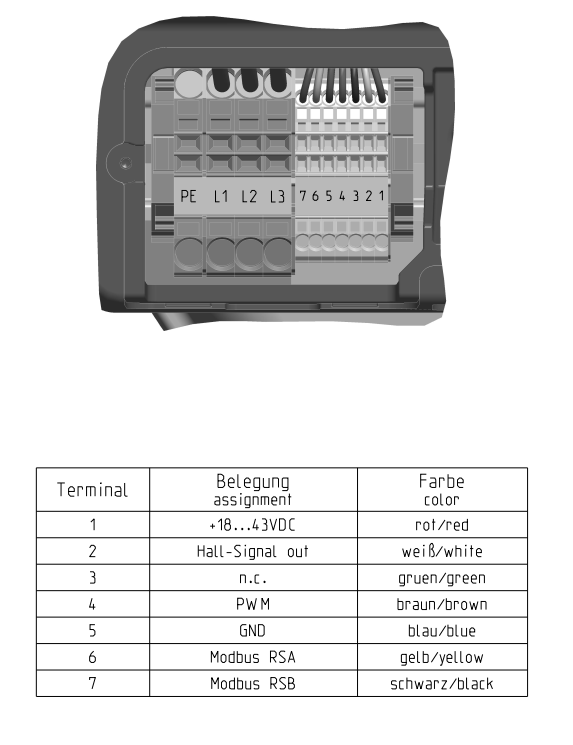 PE L1 L2 L3 7 6 5 4 3 2 1

| Terminal | Belegung assignment | Farbe color |
|---|---|---|
| 1 | +18...43VDC | rot/red |
| 2 | Hall-Signal out | weiß/white |
| 3 | n.c. | gruen/green |
| 4 | PWM | braun/brown |
| 5 | GND | blau/blue |
| 6 | Modbus RSA | gelb/yellow |
| 7 | Modbus RSB | schwarz/black |